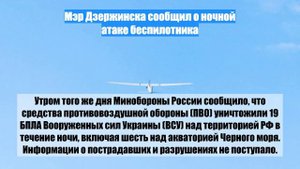 Мэр Дзержинска сообщил о ночной атаке беспилотника

Утром того же дня Минобороны России сообщило, что средства противовоздушной обороны (ПВО) уничтожили 19 БПЛА Вооруженных сил Украины (ВСУ) над территорией РФ в течение ночи, включая шесть над акваторией Черного моря. Информации о пострадавших и разрушениях не поступало.